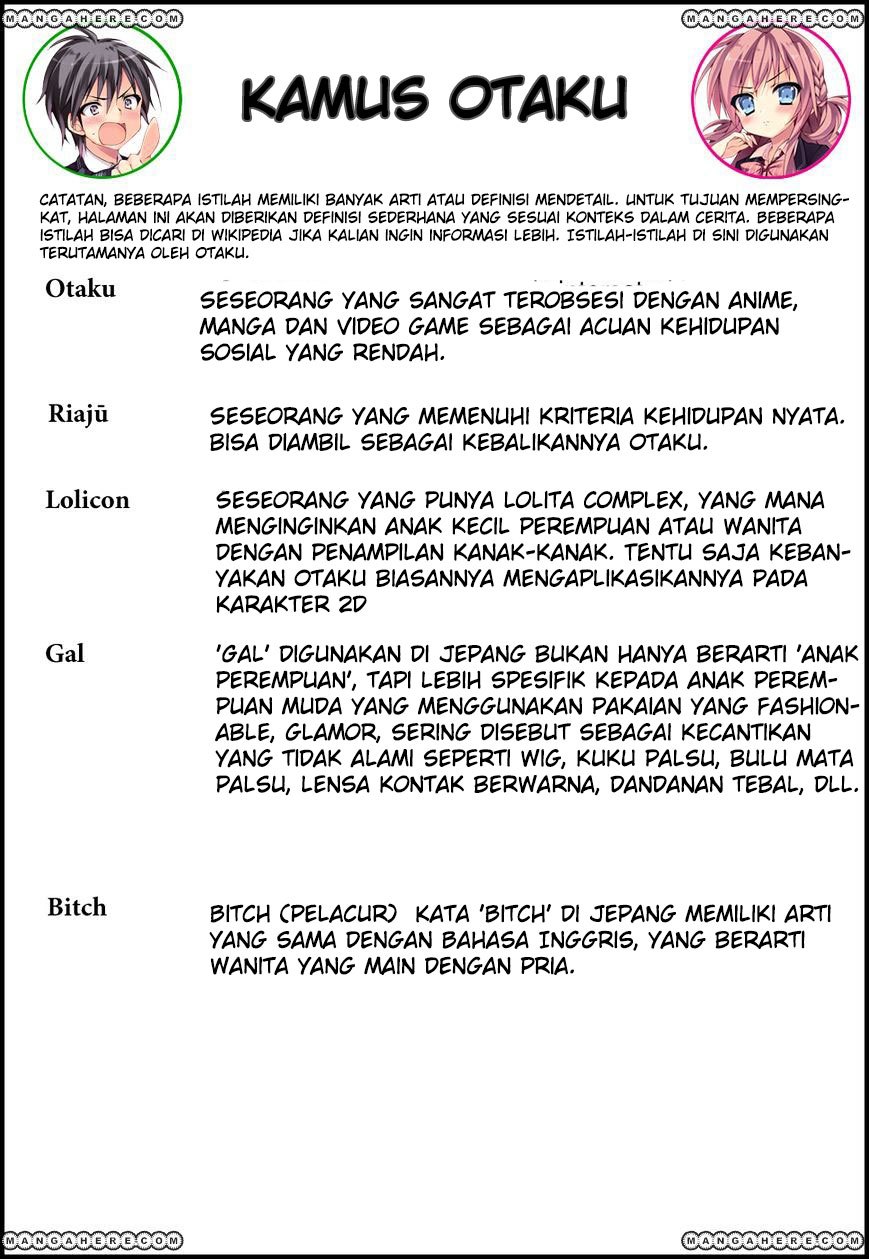 MANGAHERE.COM

MANGAHERE.COM

KAMUS OTAKU

CATATAN, BEBERAPA ISTILAH MEMILIKI BANYAK ARTI ATAU DEFINISI MENDETAIL. UNTUK TUJUAN MEMPERSINGKAT, HALAMAN INI AKAN DIBERIKAN DEFINISI SEDERHANA YANG SESUAI KONTEKS DALAM CERITA. BEBERAPA ISTILAH BISA DICARI DI WIKIPEDIA JIKA KALIAN INGIN INFORMASI LEBIH. ISTILAH-ISTILAH DI SINI DIGUNAKAN TERUTAMANYA OLEH OTAKU.

Otaku

SESEORANG YANG SANGAT TEROBSESI DENGAN ANIME, MANGA DAN VIDEO GAME SEBAGAI ACUAN KEHIDUPAN SOSIAL YANG RENDAH.

Riajū

SESEORANG YANG MEMENUHI KRITERIA KEHIDUPAN NYATA. BISA DIAMBIL SEBAGAI KEBALIKANNYA OTAKU.

Lolicon

SESEORANG YANG PUNYA LOLITA COMPLEX, YANG MANA MENGINGINKAN ANAK KECIL PEREMPUAN ATAU WANITA DENGAN PENAMPILAN KANAK-KANAK. TENTU SAJA KEBANYAKAN OTAKU BIASANNYA MENGAPLIKASIKANNYA PADA KARAKTER 2D

Gal

'GAL' DIGUNAKAN DI JEPANG BUKAN HANYA BERARTI 'ANAK PEREMPUAN', TAPI LEBIH SPESIFIK KEPADA ANAK PEREMPUAN MUDA YANG MENGGUNAKAN PAKAIAN YANG FASHIONABLE, GLAMOR, SERING DISEBUT SEBAGAI KECANTIKAN YANG TIDAK ALAMI SEPERTI WIG, KUKU PALSU, BULU MATA PALSU, LENSA KONTAK BERWARNA, DANDANAN TEBAL, DLL.

Bitch

BITCH (PELACUR) KATA 'BITCH' DI JEPANG MEMILIKI ARTI YANG SAMA DENGAN BAHASA INGGRIS, YANG BERARTI WANITA YANG MAIN DENGAN PRIA.

MANGAHERE.COM

MANGAHERE.COM